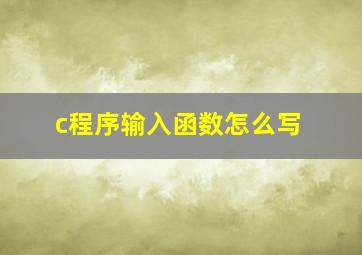 c程序输入函数怎么写